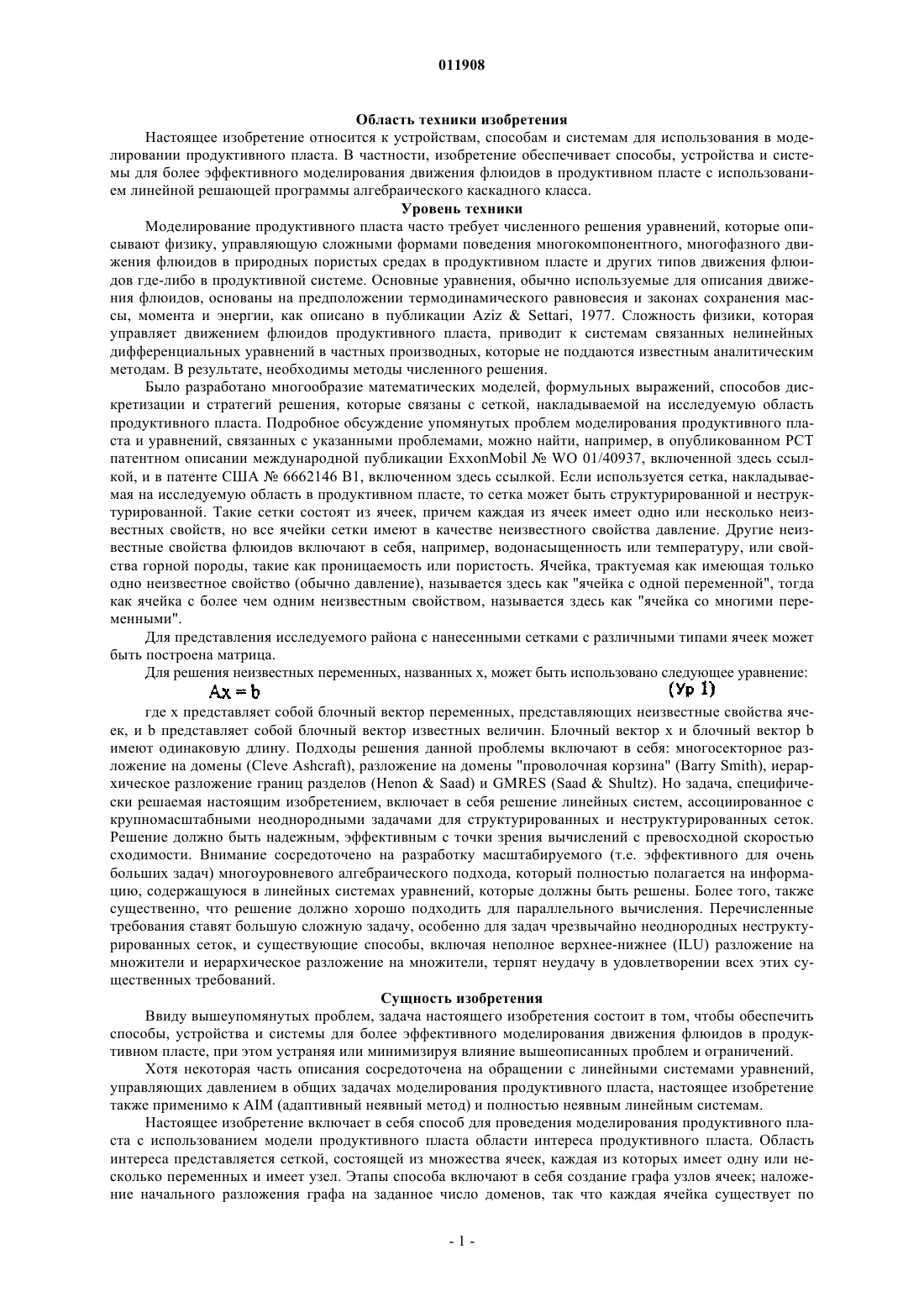 011908

Область техники изобретения

Настоящее изобретение относится к устройствам, способам и системам для использования в моделировании продуктивного пласта. В частности, изобретение обеспечивает способы, устройства и системы для более эффективного моделирования движения флюидов в продуктивном пласте с использованием линейной решающей программы алгебраического каскадного класса.

Уровень техники

Моделирование продуктивного пласта часто требует численного решения уравнений, которые описывают физику, управляющую сложными формами поведения многокомпонентного, многофазного движения флюидов в природных пористых средах в продуктивном пласте и других типов движения флюидов где-либо в продуктивной системе. Основные уравнения, обычно используемые для описания движения флюидов, основаны на предположении термодинамического равновесия и законах сохранения массы, момента и энергии, как описано в публикации Aziz & Settari, 1977. Сложность физики, которая управляет движением флюидов продуктивного пласта, приводит к системам связанных нелинейных дифференциальных уравнений в частных производных, которые не поддаются известным аналитическим методам. В результате, необходимы методы численного решения.

Было разработано многообразие математических моделей, формульных выражений, способов дискретизации и стратегий решения, которые связаны с сеткой, накладываемой на исследуемую область продуктивного пласта. Подробное обсуждение упомянутых проблем моделирования продуктивного пласта и уравнений, связанных с указанными проблемами, можно найти, например, в опубликованном PCT патентном описании международной публикации ExxonMobil № WO 01/40937, включенной здесь ссылкой, и в патенте США № 6662146 B1, включенном здесь ссылкой. Если используется сетка, накладываемая на исследуемую область в продуктивном пласте, то сетка может быть структурированной и неструктурированной. Такие сетки состоят из ячеек, причем каждая из ячеек имеет одно или несколько неизвестных свойств, но все ячейки сетки имеют в качестве неизвестного свойства давление. Другие неизвестные свойства флюидов включают в себя, например, водонасыщенность или температуру, или свойства горной породы, такие как проницаемость или пористость. Ячейка, трактуемая как имеющая только одно неизвестное свойство (обычно давление), называется здесь как "ячейка с одной переменной", тогда как ячейка с более чем одним неизвестным свойством, называется здесь как "ячейка со многими переменными".

Для представления исследуемого района с нанесенными сетками с различными типами ячеек может быть построена матрица.

Для решения неизвестных переменных, названных x, может быть использовано следующее уравнение:

$Ax = b$ (Ур 1)

где x представляет собой блочный вектор переменных, представляющих неизвестные свойства ячеек, и b представляет собой блочный вектор известных величин. Блочный вектор x и блочный вектор b имеют одинаковую длину. Подходы решения данной проблемы включают в себя: многосекторное разложение на домены (Cleve Ashcraft), разложение на домены "проволочная корзина" (Barry Smith), иерархическое разложение границ разделов (Henon & Saad) и GMRES (Saad & Shultz). Но задача, специфически решаемая настоящим изобретением, включает в себя решение линейных систем, ассоциированное с крупномасштабными неоднородными задачами для структурированных и неструктурированных сеток. Решение должно быть надежным, эффективным с точки зрения вычислений с превосходной скоростью сходимости. Внимание сосредоточено на разработку масштабируемого (т.е. эффективного для очень больших задач) многоуровневого алгебраического подхода, который полностью полагается на информацию, содержащуюся в линейных системах уравнений, которые должны быть решены. Более того, также существенно, что решение должно хорошо подходить для параллельного вычисления. Перечисленные требования ставят большую сложную задачу, особенно для задач чрезвычайно неоднородных неструктурированных сеток, и существующие способы, включая неполное верхнее-нижнее (ILU) разложение на множители и иерархическое разложение на множители, терпят неудачу в удовлетворении всех этих существенных требований.

Сущность изобретения

Ввиду вышеупомянутых проблем, задача настоящего изобретения состоит в том, чтобы обеспечить способы, устройства и системы для более эффективного моделирования движения флюидов в продуктивном пласте, при этом устраняя или минимизируя влияние вышеописанных проблем и ограничений.

Хотя некоторая часть описания сосредоточена на обращении с линейными системами уравнений, управляющих давлением в общих задачах моделирования продуктивного пласта, настоящее изобретение также применимо к AIM (адаптивный неявный метод) и полностью неявным линейным системам.

Настоящее изобретение включает в себя способ для проведения моделирования продуктивного пласта с использованием модели продуктивного пласта области интереса продуктивного пласта. Область интереса представляется сеткой, состоящей из множества ячеек, каждая из которых имеет одну или несколько переменных и имеет узел. Этапы способа включают в себя создание графа узлов ячеек; наложение начального разложения графа на заданное число доменов, так что каждая ячейка существует по

- 1 -